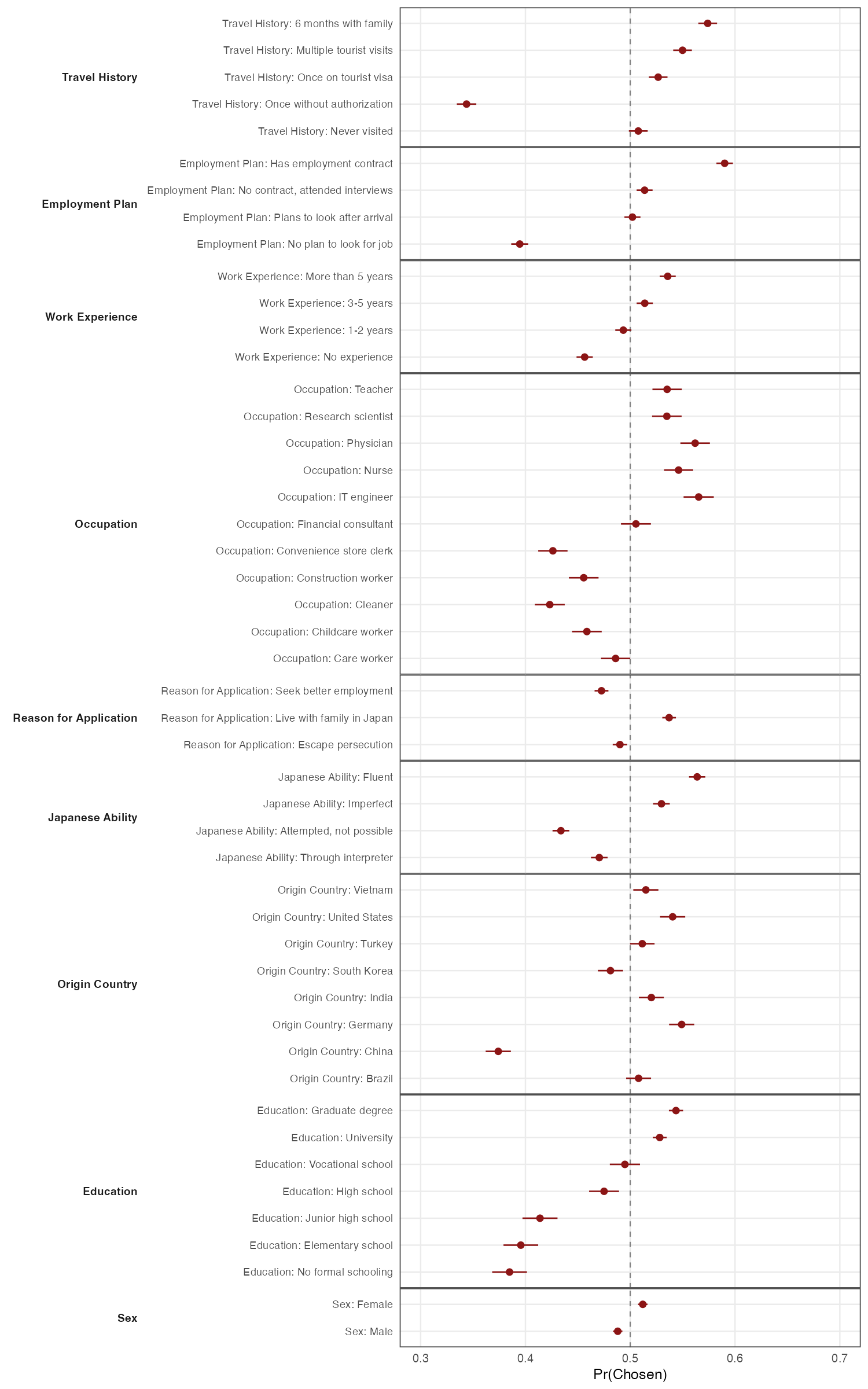 Travel History
Travel History: 6 months with family
Travel History: Multiple tourist visits
Travel History: Once on tourist visa
Travel History: Once without authorization
Travel History: Never visited

Employment Plan
Employment Plan: Has employment contract
Employment Plan: No contract, attended interviews
Employment Plan: Plans to look after arrival
Employment Plan: No plan to look for job

Work Experience
Work Experience: More than 5 years
Work Experience: 3-5 years
Work Experience: 1-2 years
Work Experience: No experience

Occupation
Occupation: Teacher
Occupation: Research scientist
Occupation: Physician
Occupation: Nurse
Occupation: IT engineer
Occupation: Financial consultant
Occupation: Convenience store clerk
Occupation: Construction worker
Occupation: Cleaner
Occupation: Childcare worker
Occupation: Care worker

Reason for Application
Reason for Application: Seek better employment
Reason for Application: Live with family in Japan
Reason for Application: Escape persecution

Japanese Ability
Japanese Ability: Fluent
Japanese Ability: Imperfect
Japanese Ability: Attempted, not possible
Japanese Ability: Through interpreter

Origin Country
Origin Country: Vietnam
Origin Country: United States
Origin Country: Turkey
Origin Country: South Korea
Origin Country: India
Origin Country: Germany
Origin Country: China
Origin Country: Brazil

Education
Education: Graduate degree
Education: University
Education: Vocational school
Education: High school
Education: Junior high school
Education: Elementary school
Education: No formal schooling

Sex
Sex: Female
Sex: Male

0.3 0.4 0.5 0.6 0.7
Pr(Chosen)